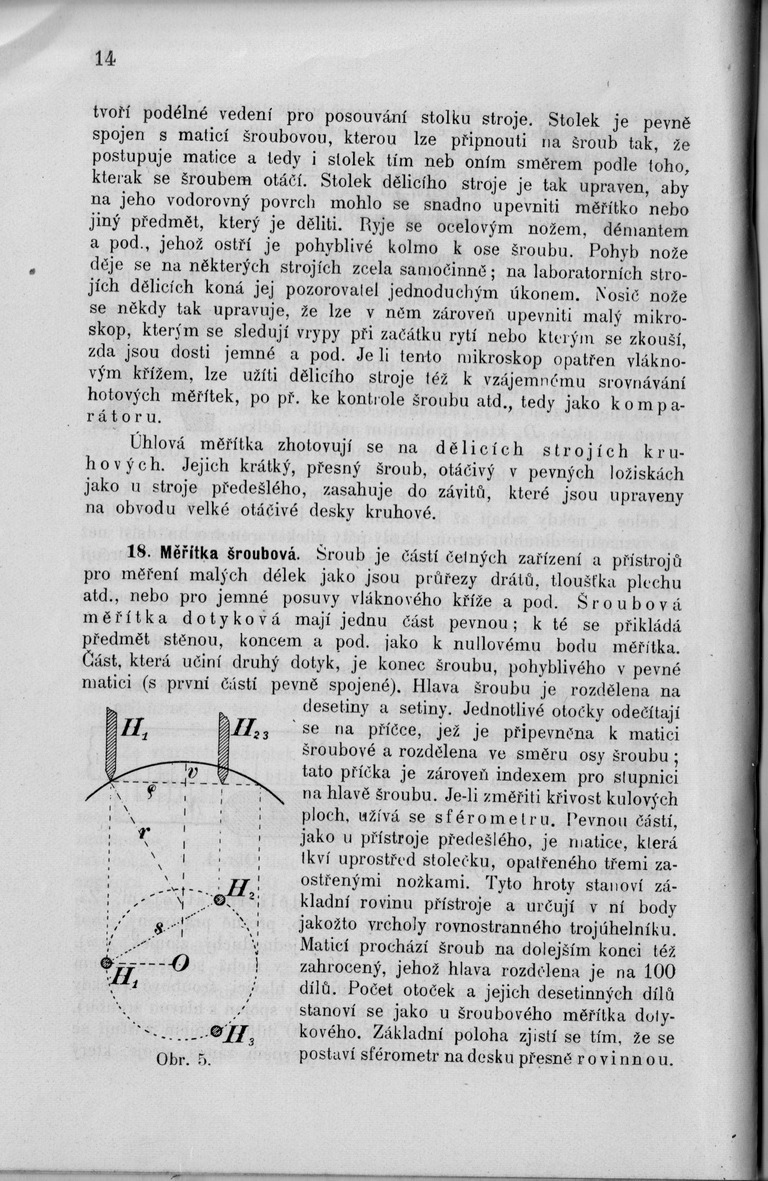 14

tvoří podélné vedení pro posouvání stolku stroje. Stolek je pevně spojen s maticí šroubovou, kterou lze připnouti na šroub tak, že postupuje matice a tedy i stolek tím neb oním směrem podle toho, kterak se šroubem otáčí. Stolek dělicího stroje je tak upraven, aby na jeho vodorovný povrch mohlo se snadno upevniti měřítko nebo jiný předmět, který je děliti. Ryje se ocelovým nožem, démantem a pod., jehož ostří je pohyblivé kolmo k ose šroubu. Pohyb nože děje se na některých strojích zcela samočinně; na laboratorních strojích dělicích koná jej pozorovatel jednoduchým úkonem. Nosič nože se někdy tak upravuje, že lze v něm zároveň upevniti malý mikroskop, kterým se sledují vrypy při začátku rytí nebo kterým se zkouší, zda jsou dosti jemné a pod. Je li tento mikroskop opatřen vláknovým křížem, lze užíti dělicího stroje též k vzájemnému srovnávání hotových měřítek, po př. ke kontrole šroubu atd., tedy jako komparátoru.

Úhlová měřítka zhotovují se na dělicích strojích kruhových. Jejich krátký, přesný šroub, otáčivý v pevných ložiskách jako u stroje předešlého, zasahuje do závitů, které jsou upraveny na obvodu velké otáčivé desky kruhové.

18. Měřítka šroubová. Šroub je částí četných zařízení a přístrojů pro měření malých délek jako jsou průřezy drátů, tloušťka plechu atd., nebo pro jemné posuvy vláknového kříže a pod. Šroubová měřítka dotyková mají jednu část pevnou; k té se přikládá předmět stěnou, koncem a pod. jako k nullovému bodu měřítka. Část, která učiní druhý dotyk, je konec šroubu, pohyblivého v pevné matici (s první částí pevně spojené). Hlava šroubu je rozdělena na desetiny a setiny. Jednotlivé otočky odečítají se na příčce, jež je připevněna k matici šroubové a rozdělena ve směru osy šroubu; tato příčka je zároveň indexem pro stupnici na hlavě šroubu. Je-li změřiti křivost kulových ploch, užívá se sférometru. Pevnou částí, jako u přístroje předešlého, je matice, která tkví uprostřed stolečku, opatřeného třemi zaostřenými nožkami. Tyto hroty stanoví základní rovinu přístroje a určují v ní body jakožto vrcholy rovnostranného trojúhelníku. Maticí prochází šroub na dolejším konci též zahrocený, jehož hlava rozdělena je na 100 dílů. Počet otoček a jejich desetinných dílů stanoví se jako u šroubového měřítka dotykového. Základní poloha zjistí se tím, že se postaví sférometr na desku přesně rovinnou.

$H_1$ $H_{23}$ $v$ $\varphi$ $r$ $H_2$ $s$ $H_1$ $O$ $H_3$

Obr. 5.